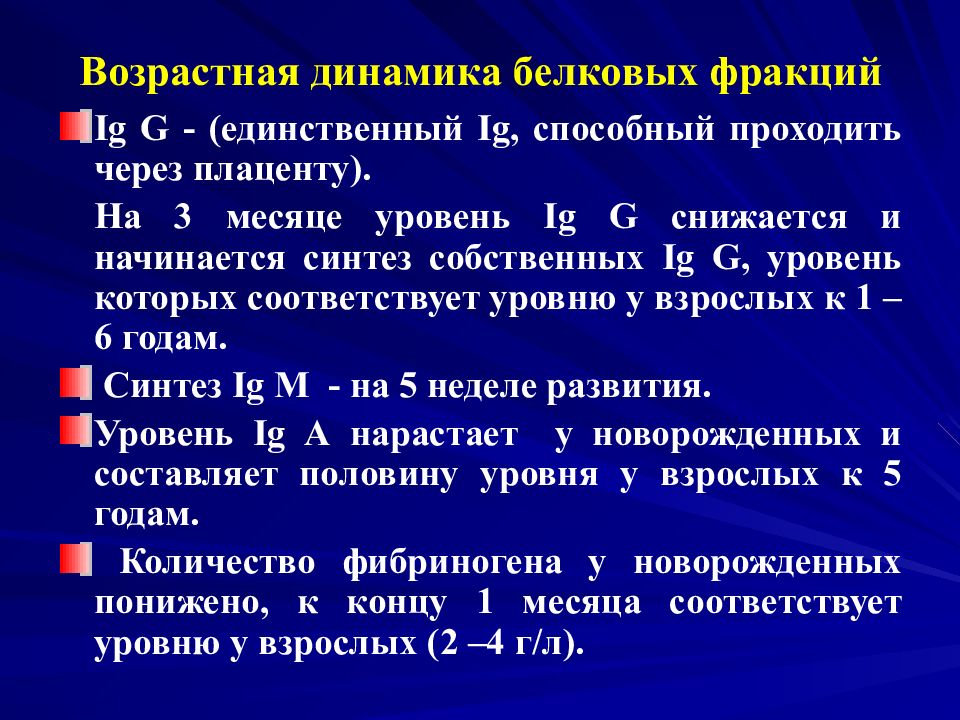 Возрастная динамика белковых фракций

Ig G - (единственный Ig, способный проходить через плаценту).

На 3 месяце уровень Ig G снижается и начинается синтез собственных Ig G, уровень которых соответствует уровню у взрослых к 1 – 6 годам.

Синтез Ig M - на 5 неделе развития.

Уровень Ig A нарастает у новорожденных и составляет половину уровня у взрослых к 5 годам.

Количество фибриногена у новорожденных понижено, к концу 1 месяца соответствует уровню у взрослых (2 –4 г/л).